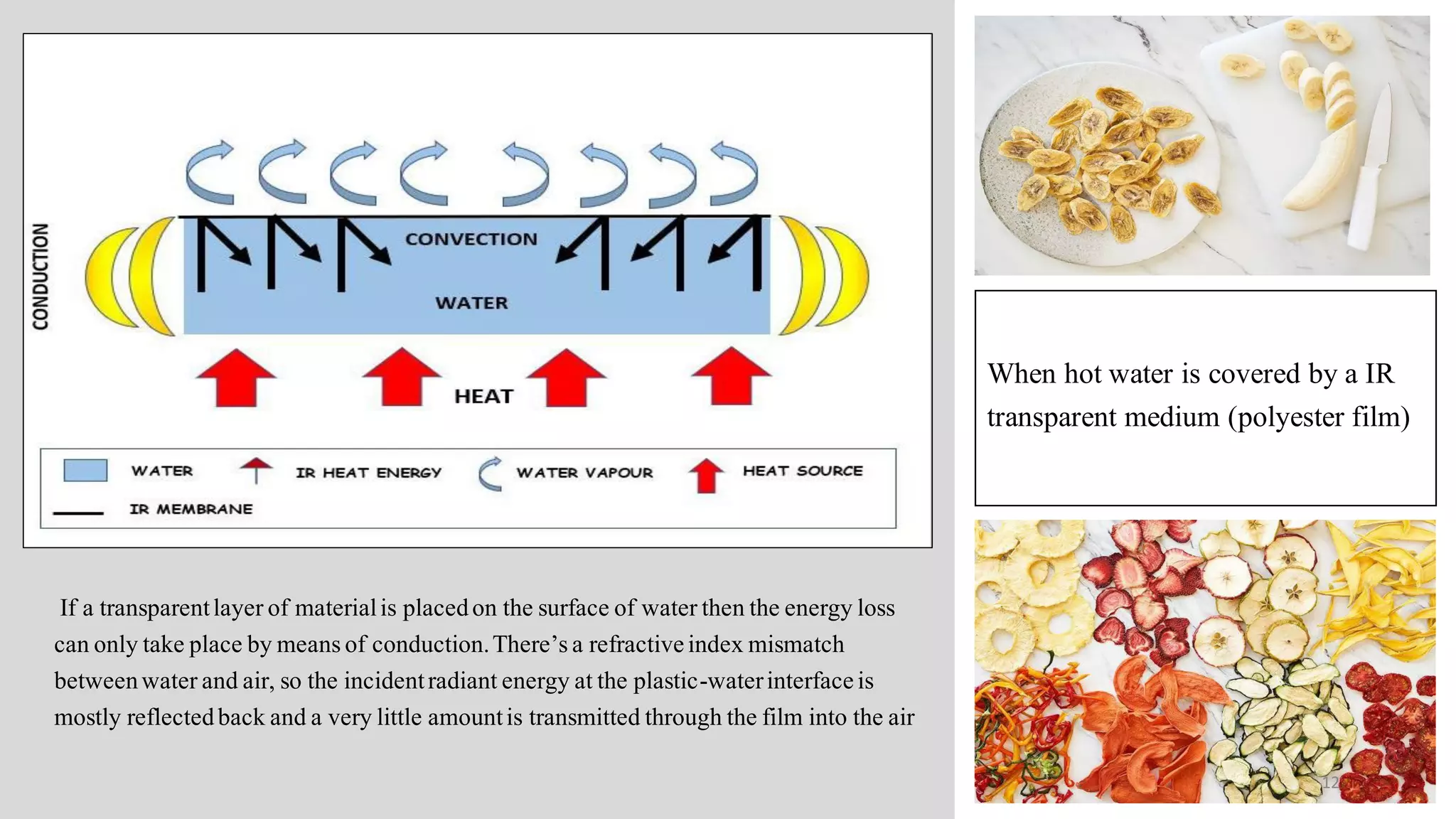 CONDUCTION

CONVECTION

WATER

HEAT

WATER
IR HEAT ENERGY
WATER VAPOUR
HEAT SOURCE
IR MEMBRANE

If a transparent layer of material is placed on the surface of water then the energy loss can only take place by means of conduction. There's a refractive index mismatch between water and air, so the incident radiant energy at the plastic-water interface is mostly reflected back and a very little amount is transmitted through the film into the air

When hot water is covered by a IR transparent medium (polyester film)

12